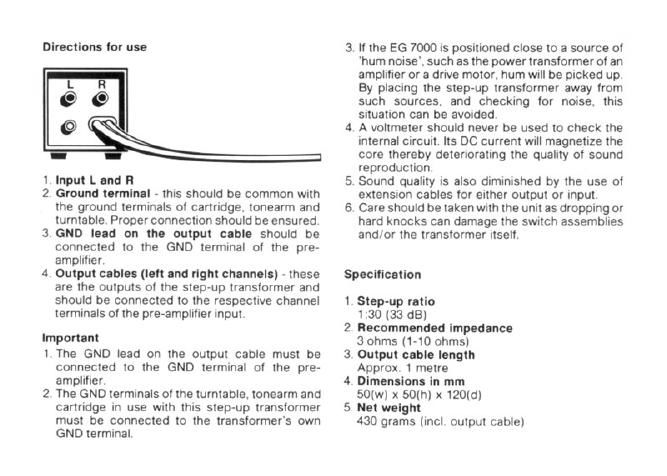 Directions for use

L R

1. Input L and R
2. Ground terminal - this should be common with the ground terminals of cartridge, tonearm and turntable. Proper connection should be ensured.
3. GND lead on the output cable should be connected to the GND terminal of the pre-amplifier.
4. Output cables (left and right channels) - these are the outputs of the step-up transformer and should be connected to the respective channel terminals of the pre-amplifier input.

Important
1. The GND lead on the output cable must be connected to the GND terminal of the pre-amplifier.
2. The GND terminals of the turntable, tonearm and cartridge in use with this step-up transformer must be connected to the transformer's own GND terminal.
3. If the EG 7000 is positioned close to a source of 'hum noise', such as the power transformer of an amplifier or a drive motor, hum will be picked up. By placing the step-up transformer away from such sources, and checking for noise, this situation can be avoided.
4. A voltmeter should never be used to check the internal circuit. Its DC current will magnetize the core thereby deteriorating the quality of sound reproduction.
5. Sound quality is also diminished by the use of extension cables for either output or input.
6. Care should be taken with the unit as dropping or hard knocks can damage the switch assemblies and/or the transformer itself.

Specification

1. Step-up ratio
1:30 (33 dB)
2. Recommended impedance
3 ohms (1-10 ohms)
3. Output cable length
Approx. 1 metre
4. Dimensions in mm
50(w) x 50(h) x 120(d)
5. Net weight
430 grams (incl. output cable)